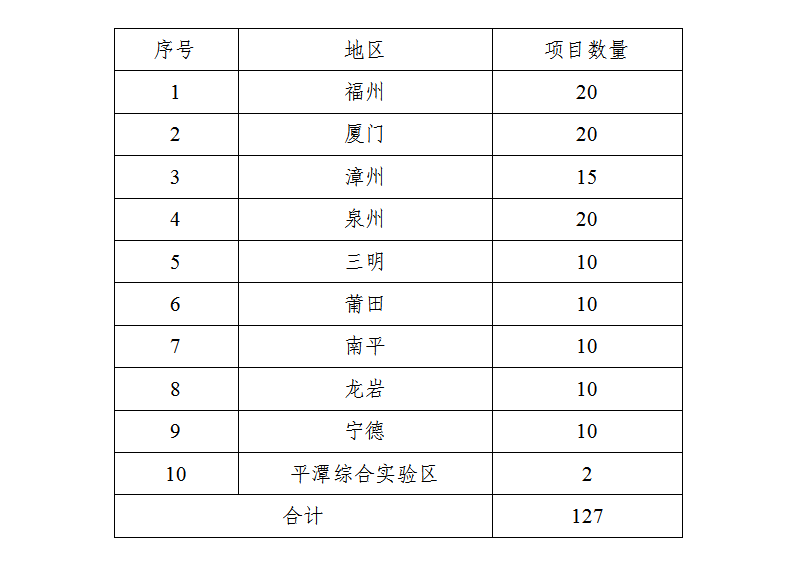 | 序号 | 地区 | 项目数量 |
|---|---|---|
| 1 | 福州 | 20 |
| 2 | 厦门 | 20 |
| 3 | 漳州 | 15 |
| 4 | 泉州 | 20 |
| 5 | 三明 | 10 |
| 6 | 莆田 | 10 |
| 7 | 南平 | 10 |
| 8 | 龙岩 | 10 |
| 9 | 宁德 | 10 |
| 10 | 平潭综合实验区 | 2 |
| 合计 | | 127 |